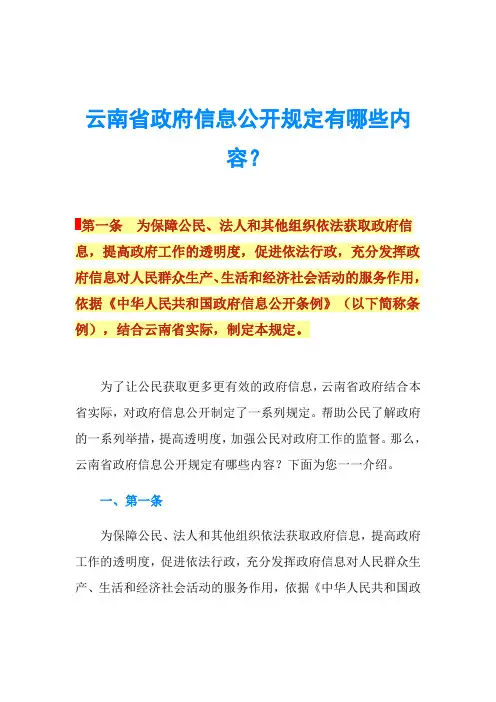 云南省政府信息公开规定有哪些内容？

第一条　为保障公民、法人和其他组织依法获取政府信息，提高政府工作的透明度，促进依法行政，充分发挥政府信息对人民群众生产、生活和经济社会活动的服务作用，依据《中华人民共和国政府信息公开条例》（以下简称条例），结合云南省实际，制定本规定。

为了让公民获取更多更有效的政府信息，云南省政府结合本省实际，对政府信息公开制定了一系列规定。帮助公民了解政府的一系列举措，提高透明度，加强公民对政府工作的监督。那么，云南省政府信息公开规定有哪些内容？下面为您一一介绍。

一、第一条

为保障公民、法人和其他组织依法获取政府信息，提高政府工作的透明度，促进依法行政，充分发挥政府信息对人民群众生产、生活和经济社会活动的服务作用，依据《中华人民共和国政